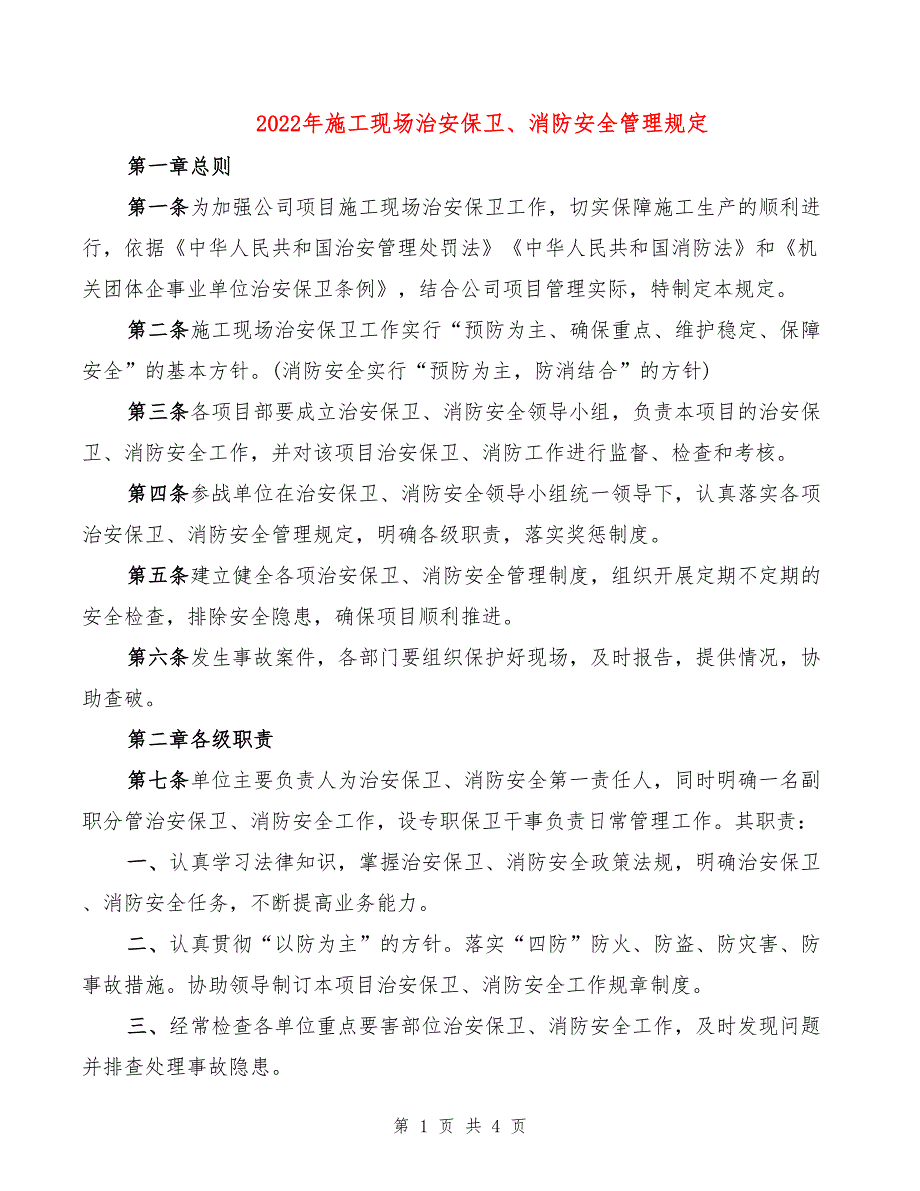 2022年施工现场治安保卫、消防安全管理规定

第一章总则

第一条为加强公司项目施工现场治安保卫工作，切实保障施工生产的顺利进行，依据《中华人民共和国治安管理处罚法》《中华人民共和国消防法》和《机关团体企事业单位治安保卫条例》，结合公司项目管理实际，特制定本规定。

第二条施工现场治安保卫工作实行“预防为主、确保重点、维护稳定、保障安全”的基本方针。(消防安全实行“预防为主，防消结合”的方针)

第三条各项目部要成立治安保卫、消防安全领导小组，负责本项目的治安保卫、消防安全工作，并对该项目治安保卫、消防工作进行监督、检查和考核。

第四条参战单位在治安保卫、消防安全领导小组统一领导下，认真落实各项治安保卫、消防安全管理规定，明确各级职责，落实奖惩制度。

第五条建立健全各项治安保卫、消防安全管理制度，组织开展定期不定期的安全检查，排除安全隐患，确保项目顺利推进。

第六条发生事故案件，各部门要组织保护好现场，及时报告，提供情况，协助查破。

第二章各级职责

第七条单位主要负责人为治安保卫、消防安全第一责任人，同时明确一名副职分管治安保卫、消防安全工作，设专职保卫干事负责日常管理工作。其职责：

一、认真学习法律知识，掌握治安保卫、消防安全政策法规，明确治安保卫、消防安全任务，不断提高业务能力。

二、认真贯彻“以防为主”的方针。落实“四防”防火、防盗、防灾害、防事故措施。协助领导制订本项目治安保卫、消防安全工作规章制度。

三、经常检查各单位重点要害部位治安保卫、消防安全工作，及时发现问题并排查处理事故隐患。

第 1 页 共 4 页